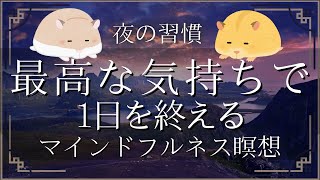 夜の習慣

最高な気持ちで
1日を終える
マインドフルネス瞑想